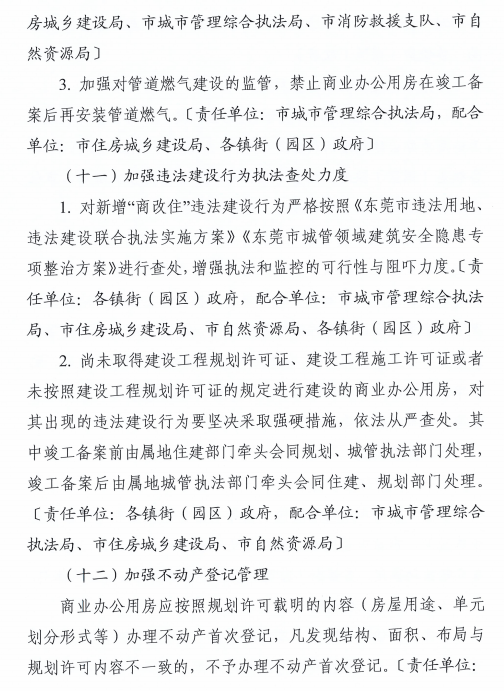 房城乡建设局、市城市管理综合执法局、市消防救援支队、市自然资源局〕

3. 加强对管道燃气建设的监管，禁止商业办公用房在竣工备案后再安装管道燃气。〔责任单位：市城市管理综合执法局，配合单位：市住房城乡建设局、各镇街（园区）政府〕

（十一）加强违法建设行为执法查处力度

1. 对新增“商改住”违法建设行为严格按照《东莞市违法用地、违法建设联合执法实施方案》《东莞市城管领域建筑安全隐患专项整治方案》进行查处，增强执法和监控的可行性与阻吓力度。〔责任单位：各镇街（园区）政府，配合单位：市城市管理综合执法局、市住房城乡建设局、市自然资源局、各镇街（园区）政府〕

2. 尚未取得建设工程规划许可证、建设工程施工许可证或者未按照建设工程规划许可证的规定进行建设的商业办公用房，对其出现的违法建设行为要坚决采取强硬措施，依法从严查处。其中竣工备案前由属地住建部门牵头会同规划、城管执法部门处理，竣工备案后由属地城管执法部门牵头会同住建、规划部门处理。〔责任单位：各镇街（园区）政府，配合单位：市城市管理综合执法局、市住房城乡建设局、市自然资源局〕

（十二）加强不动产登记管理

商业办公用房应按照规划许可载明的内容（房屋用途、单元划分形式等）办理不动产首次登记，凡发现结构、面积、布局与规划许可内容不一致的，不予办理不动产首次登记。〔责任单位：